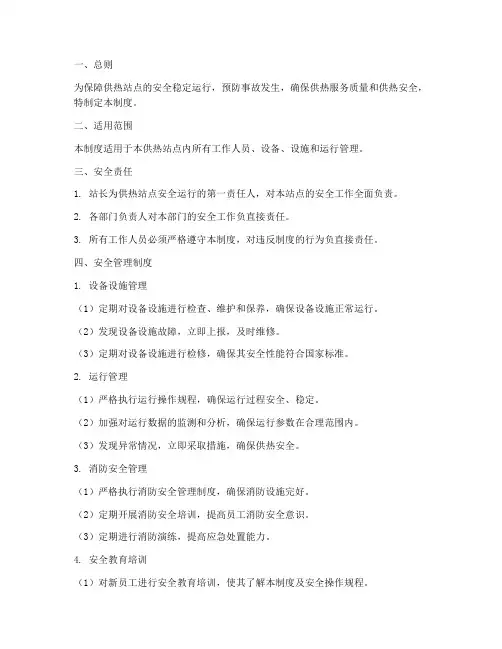 一、总则

为保障供热站点的安全稳定运行，预防事故发生，确保供热服务质量和供热安全，特制定本制度。

二、适用范围

本制度适用于本供热站点内所有工作人员、设备、设施和运行管理。

三、安全责任

1. 站长为供热站点安全运行的第一责任人，对本站点的安全工作全面负责。

2. 各部门负责人对本部门的安全工作负直接责任。

3. 所有工作人员必须严格遵守本制度，对违反制度的行为负直接责任。

四、安全管理制度

1. 设备设施管理

（1）定期对设备设施进行检查、维护和保养，确保设备设施正常运行。

（2）发现设备设施故障，立即上报，及时维修。

（3）定期对设备设施进行检修，确保其安全性能符合国家标准。

2. 运行管理

（1）严格执行运行操作规程，确保运行过程安全、稳定。

（2）加强对运行数据的监测和分析，确保运行参数在合理范围内。

（3）发现异常情况，立即采取措施，确保供热安全。

3. 消防安全管理

（1）严格执行消防安全管理制度，确保消防设施完好。

（2）定期开展消防安全培训，提高员工消防安全意识。

（3）定期进行消防演练，提高应急处置能力。

4. 安全教育培训

（1）对新员工进行安全教育培训，使其了解本制度及安全操作规程。